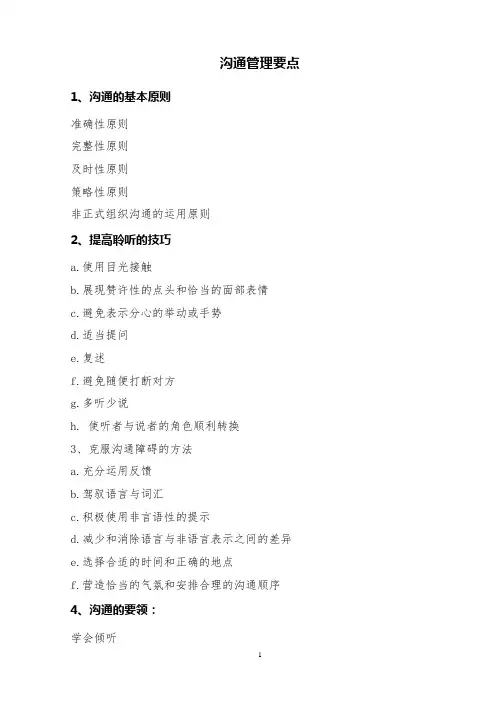 沟通管理要点

1、沟通的基本原则

准确性原则

完整性原则

及时性原则

策略性原则

非正式组织沟通的运用原则

2、提高聆听的技巧

a. 使用目光接触

b. 展现赞许性的点头和恰当的面部表情

c. 避免表示分心的举动或手势

d. 适当提问

e. 复述

f. 避免随便打断对方

g. 多听少说

h. 使听者与说者的角色顺利转换

3、克服沟通障碍的方法

a. 充分运用反馈

b. 驾驭语言与词汇

c. 积极使用非言语性的提示

d. 减少和消除语言与非语言表示之间的差异

e. 选择合适的时间和正确的地点

f. 营造恰当的气氛和安排合理的沟通顺序

4、沟通的要领：

学会倾听

1